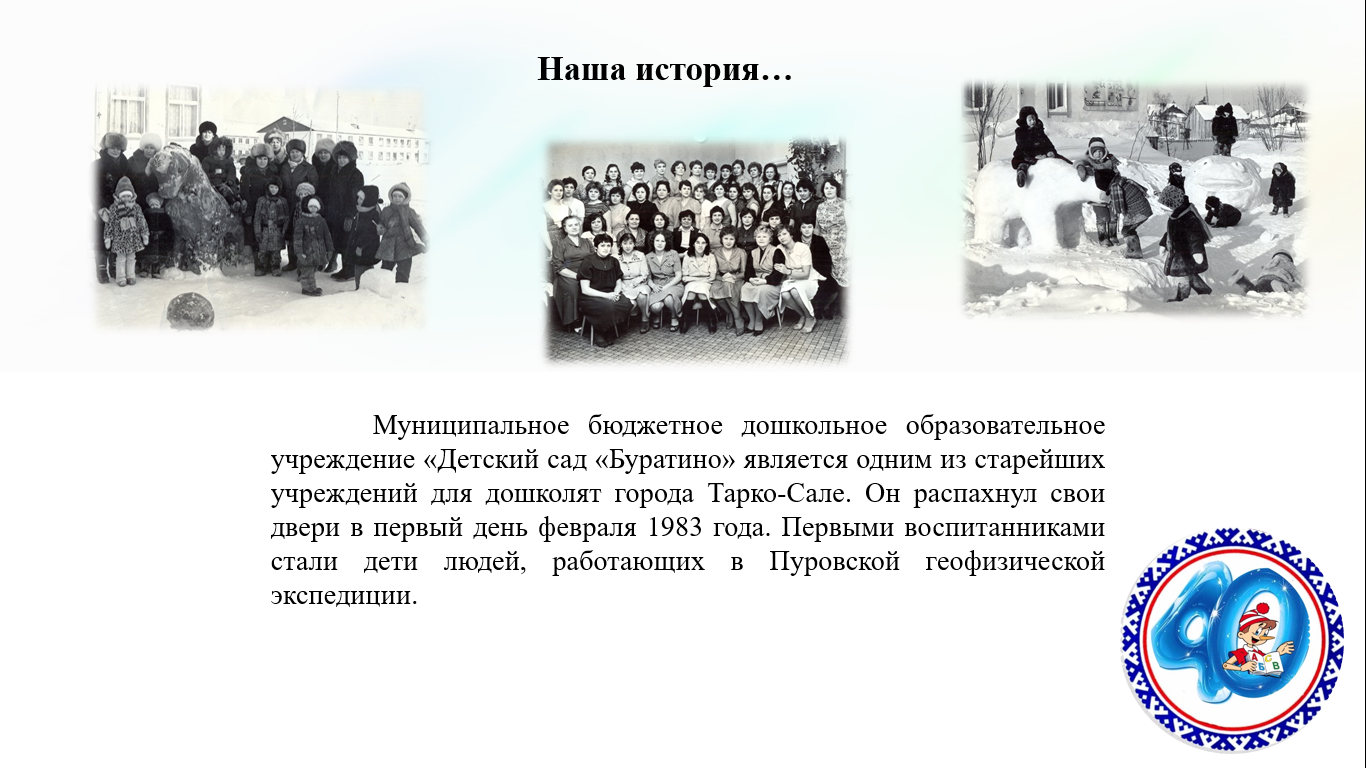 Наша история…

Муниципальное бюджетное дошкольное образовательное учреждение «Детский сад «Буратино» является одним из старейших учреждений для дошколят города Тарко-Сале. Он распахнул свои двери в первый день февраля 1983 года. Первыми воспитанниками стали дети людей, работающих в Пуровской геофизической экспедиции.

40

А Б В